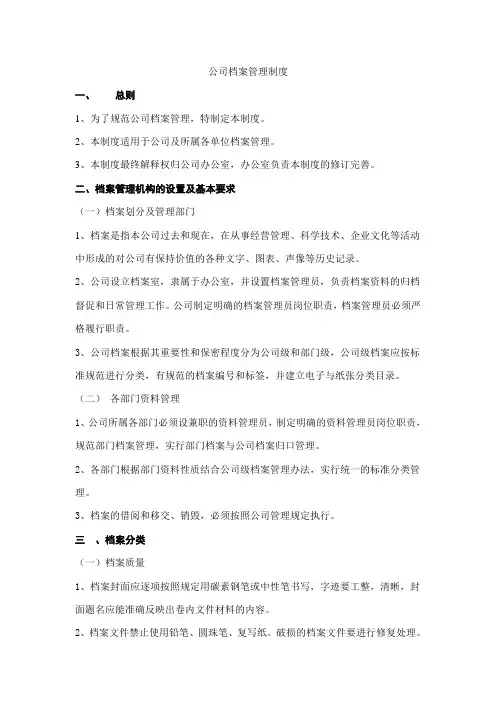 公司档案管理制度

一、 总则

1、为了规范公司档案管理，特制定本制度。

2、本制度适用于公司及所属各单位档案管理。

3、本制度最终解释权归公司办公室，办公室负责本制度的修订完善。

二、档案管理机构的设置及基本要求

（一）档案划分及管理部门

1、档案是指本公司过去和现在，在从事经营管理、科学技术、企业文化等活动中形成的对公司有保持价值的各种文字、图表、声像等历史记录。

2、公司设立档案室，隶属于办公室，并设置档案管理员，负责档案资料的归档督促和日常管理工作。公司制定明确的档案管理员岗位职责，档案管理员必须严格履行职责。

3、公司档案根据其重要性和保密程度分为公司级和部门级，公司级档案应按标准规范进行分类，有规范的档案编号和标签，并建立电子与纸张分类目录。

（二） 各部门资料管理

1、公司所属各部门必须设兼职的资料管理员，制定明确的资料管理员岗位职责，规范部门档案管理，实行部门档案与公司档案归口管理。

2、各部门根据部门资料性质结合公司级档案管理办法，实行统一的标准分类管理。

3、档案的借阅和移交、销毁，必须按照公司管理规定执行。

三 、档案分类

（一）档案质量

1、档案封面应逐项按照规定用碳素钢笔或中性笔书写，字迹要工整，清晰，封面题名应能准确反映出卷内文件材料的内容。

2、档案文件禁止使用铅笔、圆珠笔、复写纸。破损的档案文件要进行修复处理。